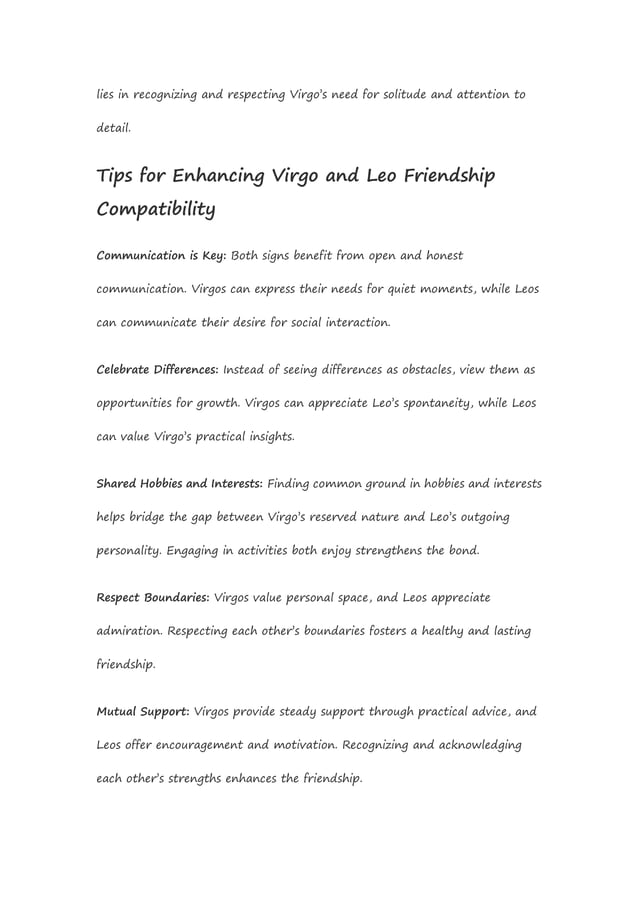 lies in recognizing and respecting Virgo's need for solitude and attention to detail.

Tips for Enhancing Virgo and Leo Friendship Compatibility

Communication is Key: Both signs benefit from open and honest communication. Virgos can express their needs for quiet moments, while Leos can communicate their desire for social interaction.

Celebrate Differences: Instead of seeing differences as obstacles, view them as opportunities for growth. Virgos can appreciate Leo's spontaneity, while Leos can value Virgo's practical insights.

Shared Hobbies and Interests: Finding common ground in hobbies and interests helps bridge the gap between Virgo's reserved nature and Leo's outgoing personality. Engaging in activities both enjoy strengthens the bond.

Respect Boundaries: Virgos value personal space, and Leos appreciate admiration. Respecting each other's boundaries fosters a healthy and lasting friendship.

Mutual Support: Virgos provide steady support through practical advice, and Leos offer encouragement and motivation. Recognizing and acknowledging each other's strengths enhances the friendship.